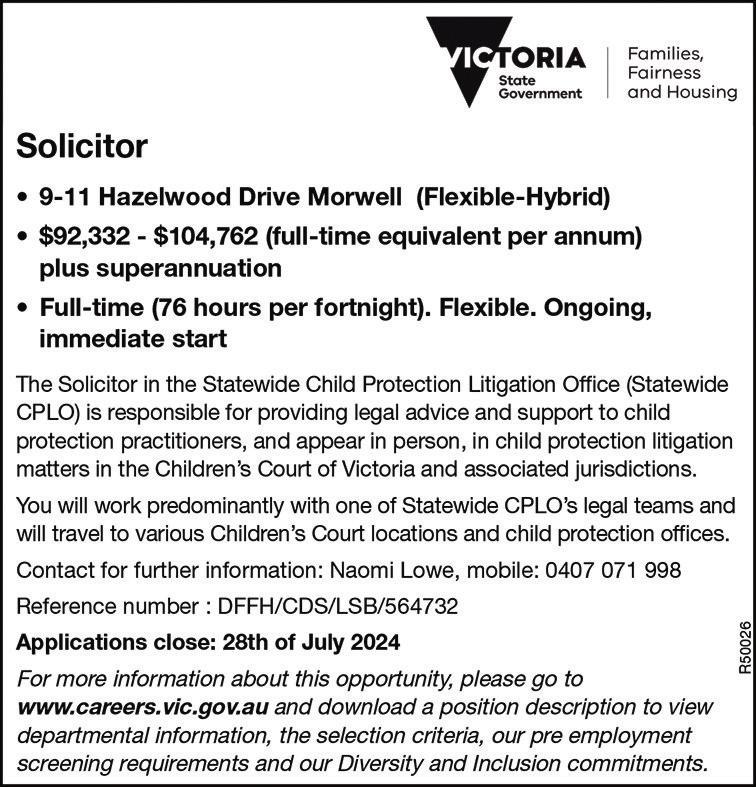 VICTORIA
State
Government

Families,
Fairness
and Housing

Solicitor

• 9-11 Hazelwood Drive Morwell (Flexible-Hybrid)
• \$92,332 - \$104,762 (full-time equivalent per annum) plus superannuation
• Full-time (76 hours per fortnight). Flexible. Ongoing, immediate start

The Solicitor in the Statewide Child Protection Litigation Office (Statewide CPLO) is responsible for providing legal advice and support to child protection practitioners, and appear in person, in child protection litigation matters in the Children's Court of Victoria and associated jurisdictions.

You will work predominantly with one of Statewide CPLO's legal teams and will travel to various Children's Court locations and child protection offices.

Contact for further information: Naomi Lowe, mobile: 0407 071 998

Reference number : DFFH/CDS/LSB/564732

Applications close: 28th of July 2024

For more information about this opportunity, please go to www.careers.vic.gov.au and download a position description to view departmental information, the selection criteria, our pre employment screening requirements and our Diversity and Inclusion commitments.

R50026